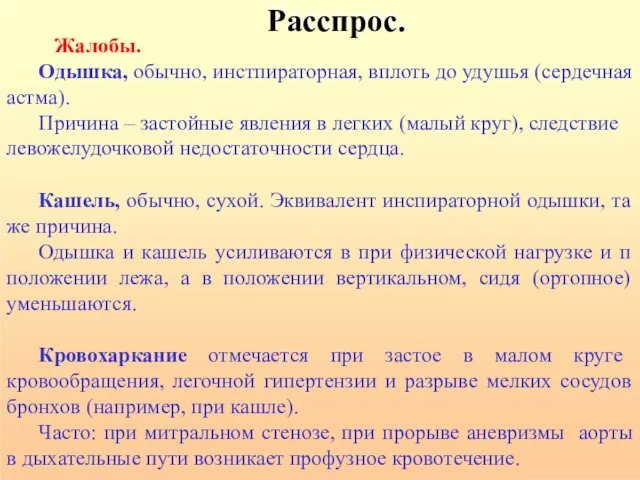 Расспрос.

Жалобы.

Одышка, обычно, инстпираторная, вплоть до удушья (сердечная астма).

Причина – застойные явления в легких (малый круг), следствие левожелудочковой недостаточности сердца.

Кашель, обычно, сухой. Эквивалент инспираторной одышки, та же причина.

Одышка и кашель усиливаются в при физической нагрузке и п положении лежа, а в положении вертикальном, сидя (ортопное) уменьшаются.

Кровохаркание отмечается при застое в малом круге кровообращения, легочной гипертензии и разрыве мелких сосудов бронхов (например, при кашле).

Часто: при митральном стенозе, при прорыве аневризмы аорты в дыхательные пути возникает профузное кровотечение.